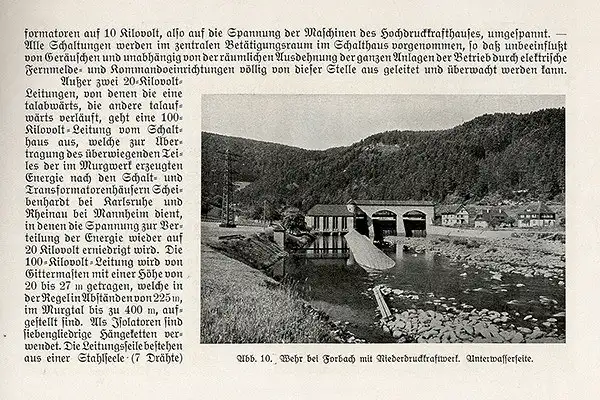 formatoren auf 10 Kilovolt, also auf die Spannung der Maschinen des Hochdruckkrafthauses, umgespannt. — Alle Schaltungen werden im zentralen Betätigungsraum im Schalthaus vorgenommen, so daß unbeeinflußt von Geräuschen und unabhängig von der räumlichen Ausdehnung der ganzen Anlagen der Betrieb durch elektrische Fernmelde- und Kommandoeinrichtungen völlig von dieser Stelle aus geleitet und überwacht werden kann.

Außer zwei 20-Kilovolt-Leitungen, von denen die eine talabwärts, die andere talaufwärts verläuft, geht eine 100-Kilovolt-Leitung vom Schalthaus aus, welche zur Übertragung des überwiegenden Teiles der im Murgwerk erzeugten Energie nach den Schalt- und Transformatorenhäusern Scheibenhardt bei Karlsruhe und Rheinau bei Mannheim dient, in denen die Spannung zur Verteilung der Energie wieder auf 20 Kilovolt erniedrigt wird. Die 100-Kilovolt-Leitung wird von Gittermasten mit einer Höhe von 20 bis 27 m getragen, welche in der Regel in Abständen von 225 m, im Murgtal bis zu 400 m, aufgestellt sind. Als Isolatoren sind siebengliedrige Hängeketten verwendet. Die Leitungsseile bestehen aus einer Stahlseele (7 Drähte)

Abb. 10. Wehr bei Forbach mit Niederdruckkraftwerk. Unterwasserseite.